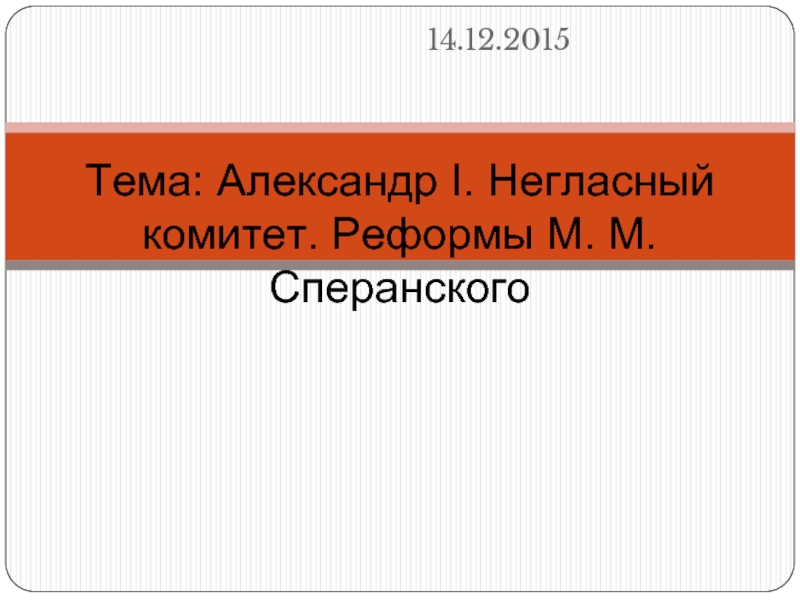 14.12.2015

Тема: Александр I. Негласный комитет. Реформы М. М. Сперанского